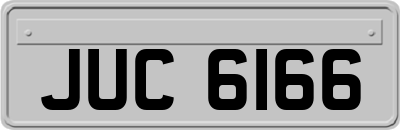 JUC 6166